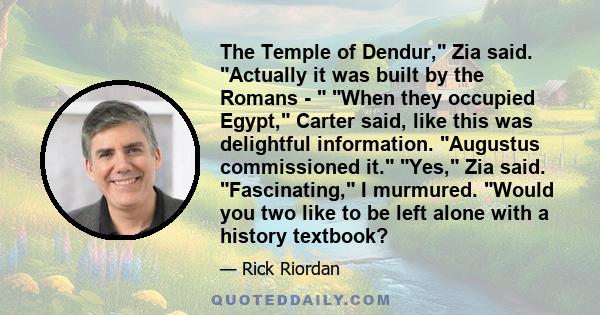 The Temple of Dendur," Zia said. "Actually it was built by the Romans - " "When they occupied Egypt," Carter said, like this was delightful information. "Augustus commissioned it." "Yes," Zia said. "Fascinating," I murmured. "Would you two like to be left alone with a history textbook?

— Rick Riordan

QUOTEDDAILY.COM